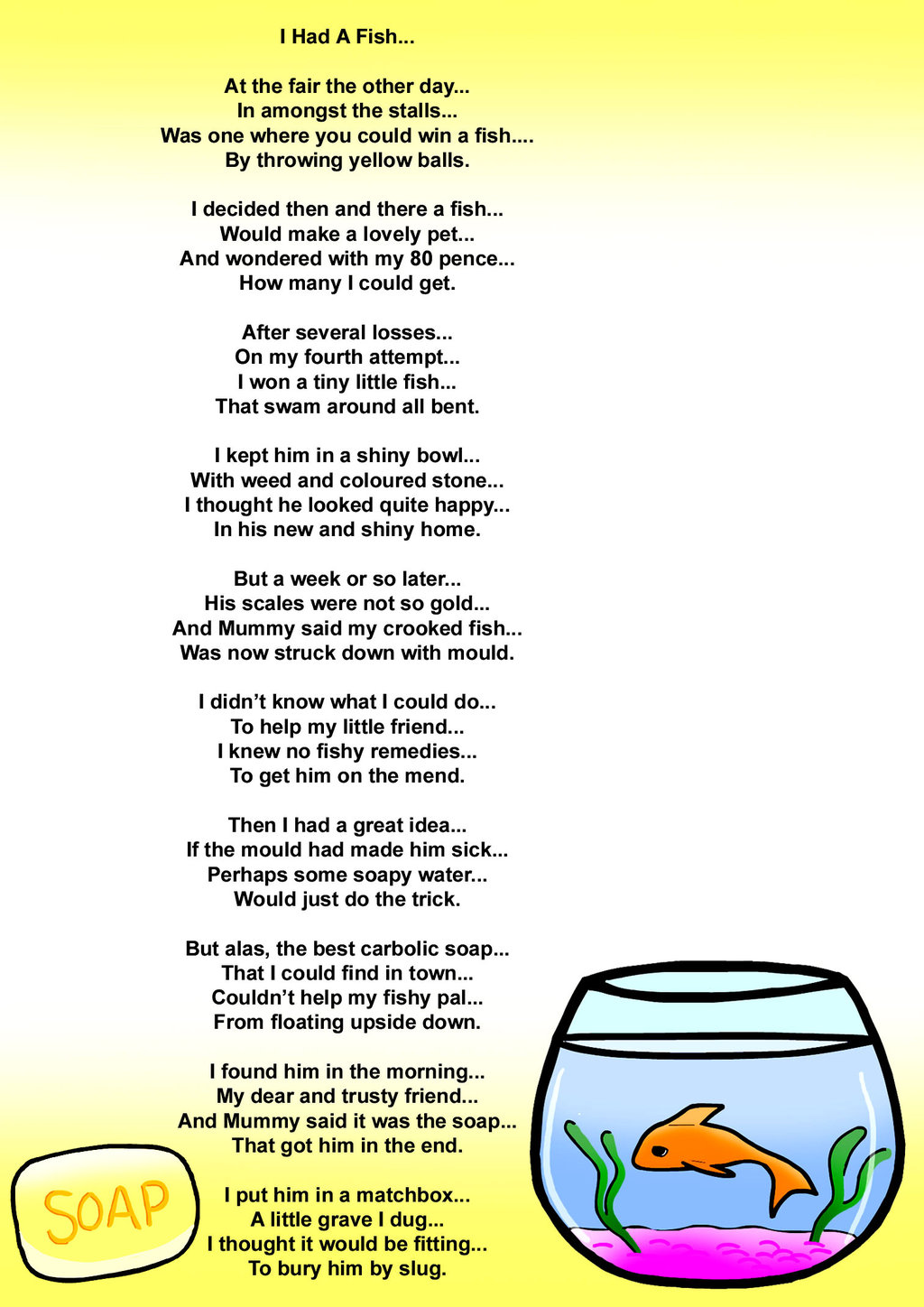 I Had A Fish...

At the fair the other day...
In amongst the stalls...
Was one where you could win a fish....
By throwing yellow balls.

I decided then and there a fish...
Would make a lovely pet...
And wondered with my 80 pence...
How many I could get.

After several losses...
On my fourth attempt...
I won a tiny little fish...
That swam around all bent.

I kept him in a shiny bowl...
With weed and coloured stone...
I thought he looked quite happy...
In his new and shiny home.

But a week or so later...
His scales were not so gold...
And Mummy said my crooked fish...
Was now struck down with mould.

I didn't know what I could do...
To help my little friend...
I knew no fishy remedies...
To get him on the mend.

Then I had a great idea...
If the mould had made him sick...
Perhaps some soapy water...
Would just do the trick.

But alas, the best carbolic soap...
That I could find in town...
Couldn't help my fishy pal...
From floating upside down.

I found him in the morning...
My dear and trusty friend...
And Mummy said it was the soap...
That got him in the end.

I put him in a matchbox...
A little grave I dug...
I thought it would be fitting...
To bury him by slug.

SOAP